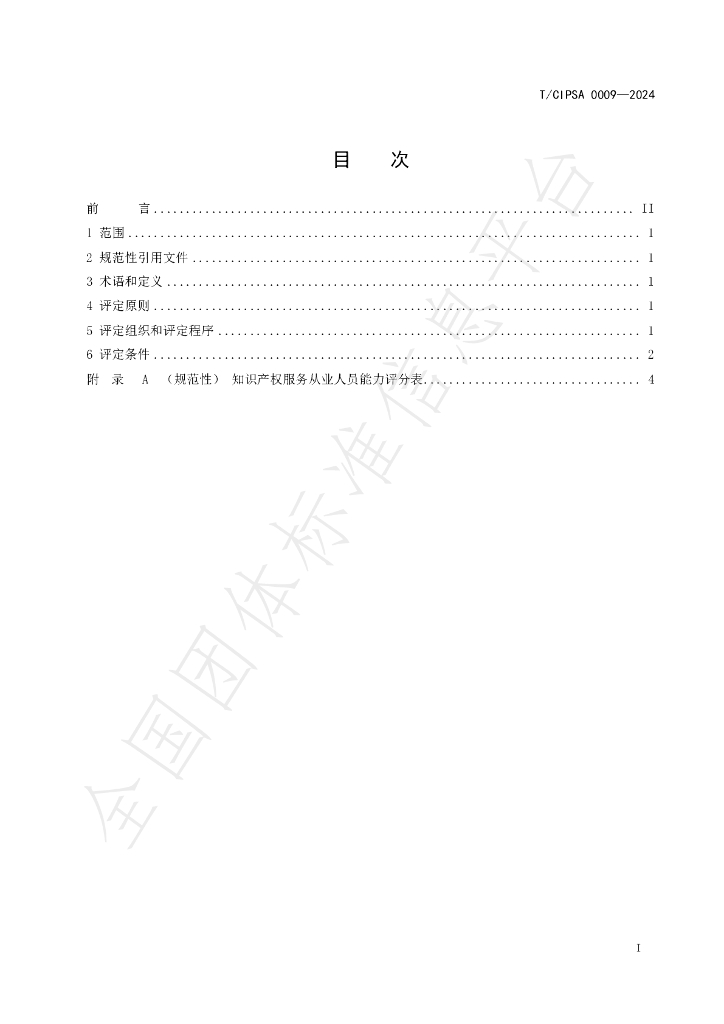 T/CIPSA 0009—2024

目 次

前 言 II
1 范围 1
2 规范性引用文件 1
3 术语和定义 1
4 评定原则 1
5 评定组织和评定程序 1
6 评定条件 2
附 录 A （规范性） 知识产权服务从业人员能力评分表 4

I

全国团体标准信息平台